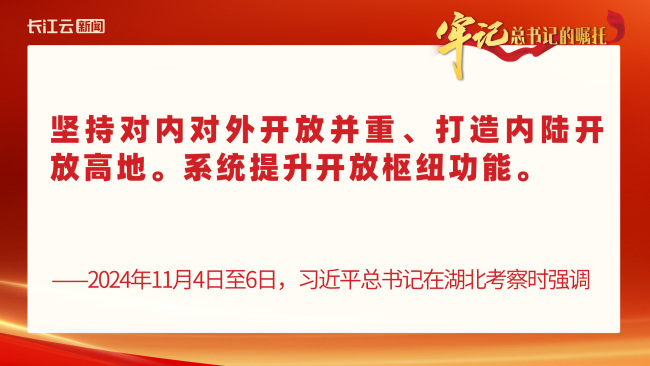 长江云 新闻

牢记总书记的嘱托

坚持对内对外开放并重、打造内陆开放高地。系统提升开放枢纽功能。

——2024年11月4日至6日，习近平总书记在湖北考察时强调